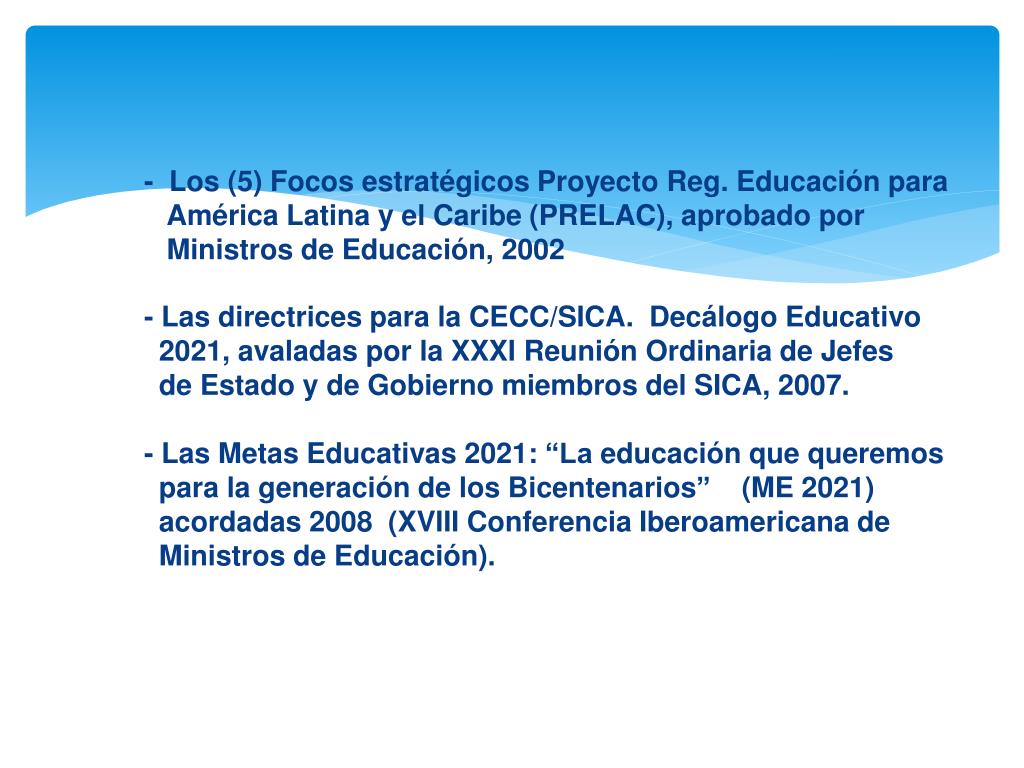 - Los (5) Focos estratégicos Proyecto Reg. Educación para América Latina y el Caribe (PRELAC), aprobado por Ministros de Educación, 2002

- Las directrices para la CECC/SICA. Decálogo Educativo 2021, avaladas por la XXXI Reunión Ordinaria de Jefes de Estado y de Gobierno miembros del SICA, 2007.

- Las Metas Educativas 2021: “La educación que queremos para la generación de los Bicentenarios” (ME 2021) acordadas 2008 (XVIII Conferencia Iberoamericana de Ministros de Educación).